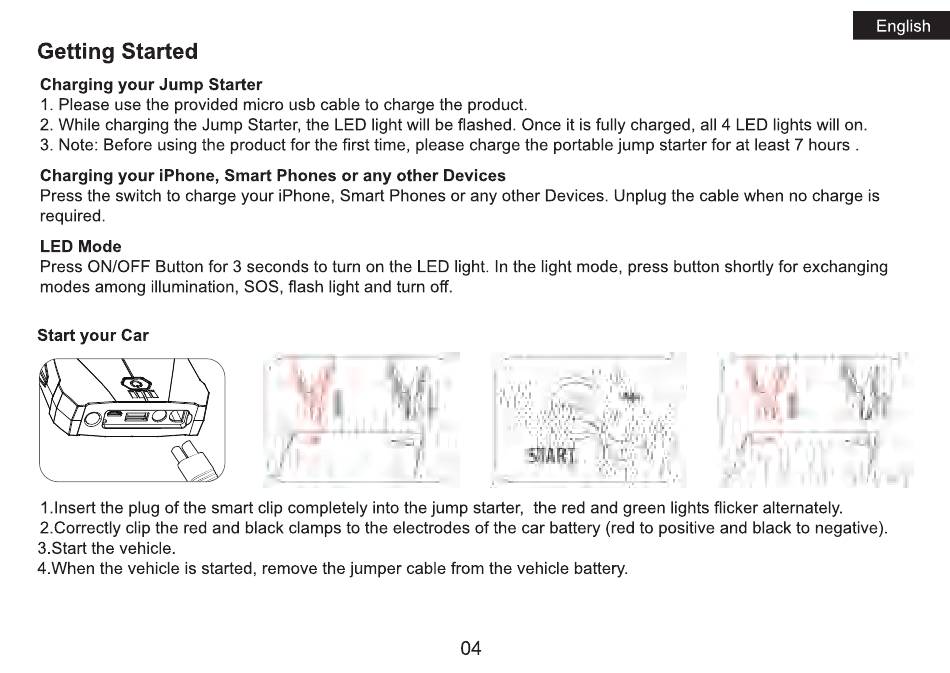 English

Getting Started

Charging your Jump Starter
1. Please use the provided micro usb cable to charge the product.
2. While charging the Jump Starter, the LED light will be flashed. Once it is fully charged, all 4 LED lights will on.
3. Note: Before using the product for the first time, please charge the portable jump starter for at least 7 hours .

Charging your iPhone, Smart Phones or any other Devices
Press the switch to charge your iPhone, Smart Phones or any other Devices. Unplug the cable when no charge is required.

LED Mode
Press ON/OFF Button for 3 seconds to turn on the LED light. In the light mode, press button shortly for exchanging modes among illumination, SOS, flash light and turn off.

Start your Car

START

1.Insert the plug of the smart clip completely into the jump starter, the red and green lights flicker alternately.
2.Correctly clip the red and black clamps to the electrodes of the car battery (red to positive and black to negative).
3.Start the vehicle.
4.When the vehicle is started, remove the jumper cable from the vehicle battery.

04